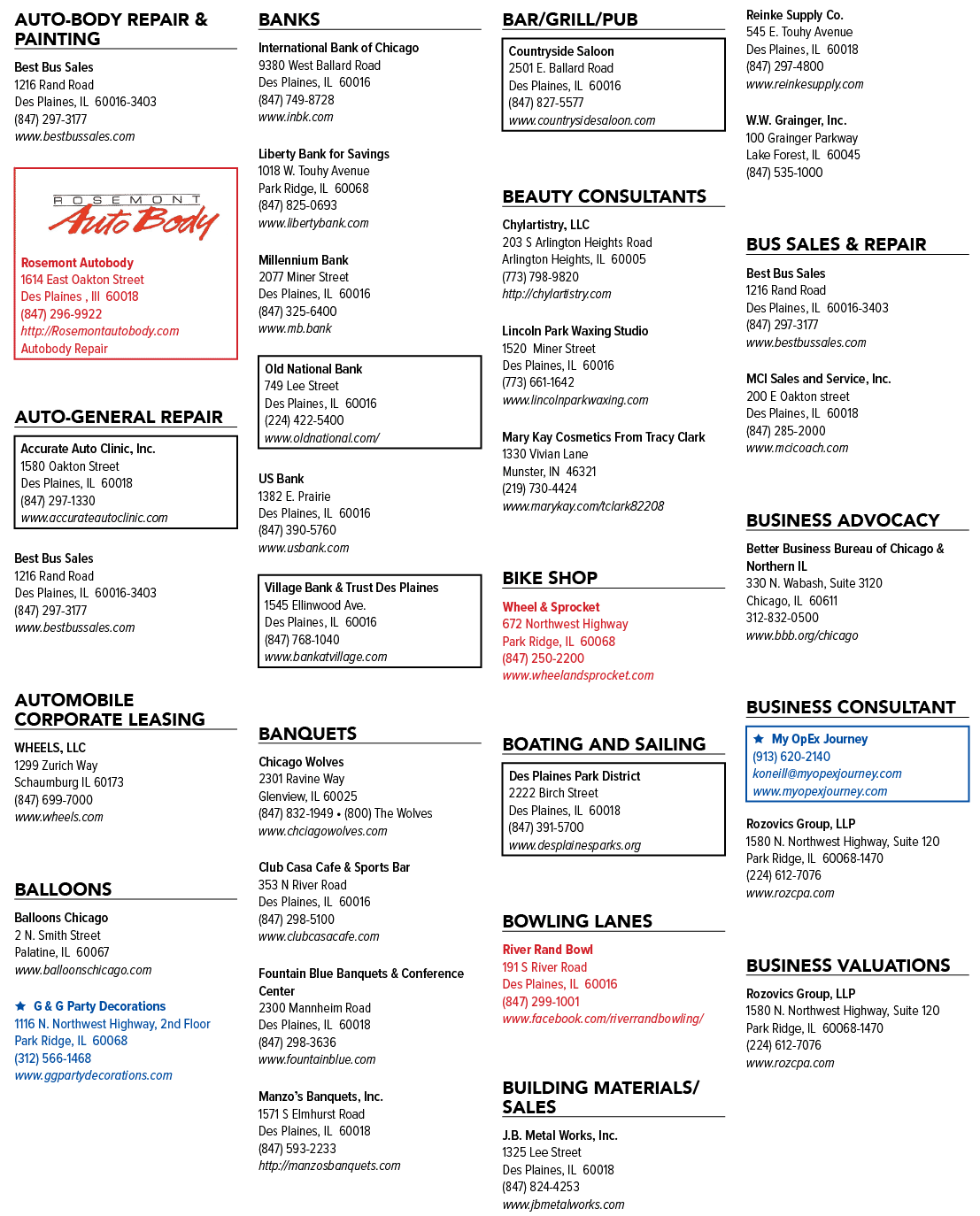 AUTO-BODY REPAIR & PAINTING

Best Bus Sales
1216 Rand Road
Des Plaines, IL 60016-3403
(847) 297-3177
www.bestbussales.com

ROSEMONT Auto Body
Rosemont Autobody
1614 East Oakton Street
Des Plaines , Ill 60018
(847) 296-9922
http://Rosemontautobody.com
Autobody Repair

AUTO-GENERAL REPAIR

Accurate Auto Clinic, Inc.
1580 Oakton Street
Des Plaines, IL 60018
(847) 297-1330
www.accurateautoclinic.com

Best Bus Sales
1216 Rand Road
Des Plaines, IL 60016-3403
(847) 297-3177
www.bestbussales.com

AUTOMOBILE CORPORATE LEASING

WHEELS, LLC
1299 Zurich Way
Schaumburg IL 60173
(847) 699-7000
www.wheels.com

BALLOONS

Balloons Chicago
2 N. Smith Street
Palatine, IL 60067
www.balloonschicago.com

★ G & G Party Decorations
1116 N. Northwest Highway, 2nd Floor
Park Ridge, IL 60068
(312) 566-1468
www.ggpartydecorations.com

BANKS

International Bank of Chicago
9380 West Ballard Road
Des Plaines, IL 60016
(847) 749-8728
www.inbk.com

Liberty Bank for Savings
1018 W. Touhy Avenue
Park Ridge, IL 60068
(847) 825-0693
www.libertybank.com

Millennium Bank
2077 Miner Street
Des Plaines, IL 60016
(847) 325-6400
www.mb.bank

Old National Bank
749 Lee Street
Des Plaines, IL 60016
(224) 422-5400
www.oldnational.com/

US Bank
1382 E. Prairie
Des Plaines, IL 60016
(847) 390-5760
www.usbank.com

Village Bank & Trust Des Plaines
1545 Ellinwood Ave.
Des Plaines, IL 60016
(847) 768-1040
www.bankatvillage.com

BANQUETS

Chicago Wolves
2301 Ravine Way
Glenview, IL 60025
(847) 832-1949 • (800) The Wolves
www.chciagowolves.com

Club Casa Cafe & Sports Bar
353 N River Road
Des Plaines, IL 60016
(847) 298-5100
www.clubcasacafe.com

Fountain Blue Banquets & Conference Center
2300 Mannheim Road
Des Plaines, IL 60018
(847) 298-3636
www.fountainblue.com

Manzo's Banquets, Inc.
1571 S Elmhurst Road
Des Plaines, IL 60018
(847) 593-2233
http://manzosbanquets.com

BAR/GRILL/PUB

Countryside Saloon
2501 E. Ballard Road
Des Plaines, IL 60016
(847) 827-5577
www.countrysidesaloon.com

BEAUTY CONSULTANTS

Chylartistry, LLC
203 S Arlington Heights Road
Arlington Heights, IL 60005
(773) 798-9820
http://chylartistry.com

Lincoln Park Waxing Studio
1520 Miner Street
Des Plaines, IL 60016
(773) 661-1642
www.lincolnparkwaxing.com

Mary Kay Cosmetics From Tracy Clark
1330 Vivian Lane
Munster, IN 46321
(219) 730-4424
www.marykay.com/tclark82208

BIKE SHOP

Wheel & Sprocket
672 Northwest Highway
Park Ridge, IL 60068
(847) 250-2200
www.wheelandsprocket.com

BOATING AND SAILING

Des Plaines Park District
2222 Birch Street
Des Plaines, IL 60018
(847) 391-5700
www.desplainesparks.org

BOWLING LANES

River Rand Bowl
191 S River Road
Des Plaines, IL 60016
(847) 299-1001
www.facebook.com/riverrandbowling/

BUILDING MATERIALS/ SALES

J.B. Metal Works, Inc.
1325 Lee Street
Des Plaines, IL 60018
(847) 824-4253
www.jbmetalworks.com

Reinke Supply Co.
545 E. Touhy Avenue
Des Plaines, IL 60018
(847) 297-4800
www.reinkesupply.com

W.W. Grainger, Inc.
100 Grainger Parkway
Lake Forest, IL 60045
(847) 535-1000

BUS SALES & REPAIR

Best Bus Sales
1216 Rand Road
Des Plaines, IL 60016-3403
(847) 297-3177
www.bestbussales.com

MCI Sales and Service, Inc.
200 E Oakton street
Des Plaines, IL 60018
(847) 285-2000
www.mcicoach.com

BUSINESS ADVOCACY

Better Business Bureau of Chicago & Northern IL
330 N. Wabash, Suite 3120
Chicago, IL 60611
312-832-0500
www.bbb.org/chicago

BUSINESS CONSULTANT

★ My OpEx Journey
(913) 620-2140
koneill@myopexjourney.com
www.myopexjourney.com

Rozovics Group, LLP
1580 N. Northwest Highway, Suite 120
Park Ridge, IL 60068-1470
(224) 612-7076
www.rozcpa.com

BUSINESS VALUATIONS

Rozovics Group, LLP
1580 N. Northwest Highway, Suite 120
Park Ridge, IL 60068-1470
(224) 612-7076
www.rozcpa.com